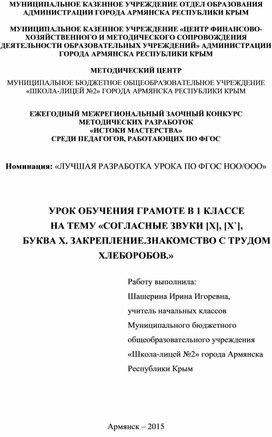 МУНИЦИПАЛЬНОЕ КАЗЕННОЕ УЧРЕЖДЕНИЕ ОТДЕЛ ОБРАЗОВАНИЯ АДМИНИСТРАЦИИ ГОРОДА АРМЯНСКА РЕСПУБЛИКИ КРЫМ

МУНИЦИПАЛЬНОЕ КАЗЕННОЕ УЧРЕЖДЕНИЕ «ЦЕНТР ФИНАНСОВО-ХОЗЯЙСТВЕННОГО И МЕТОДИЧЕСКОГО СОПРОВОЖДЕНИЯ ДЕЯТЕЛЬНОСТИ ОБРАЗОВАТЕЛЬНЫХ УЧРЕЖДЕНИЙ» АДМИНИСТРАЦИИ ГОРОДА АРМЯНСКА РЕСПУБЛИКИ КРЫМ

МЕТОДИЧЕСКИЙ ЦЕНТР

МУНИЦИПАЛЬНОЕ БЮДЖЕТНОЕ ОБЩЕОБРАЗОВАТЕЛЬНОЕ УЧРЕЖДЕНИЕ «ШКОЛА-ЛИЦЕЙ №2» ГОРОДА АРМЯНСКА РЕСПУБЛИКИ КРЫМ

ЕЖЕГОДНЫЙ МЕЖРЕГИОНАЛЬНЫЙ ЗАОЧНЫЙ КОНКУРС МЕТОДИЧЕСКИХ РАЗРАБОТОК «ИСТОКИ МАСТЕРСТВА» СРЕДИ ПЕДАГОГОВ, РАБОТАЮЩИХ ПО ФГОС

Номинация: «ЛУЧШАЯ РАЗРАБОТКА УРОКА ПО ФГОС НОО/ООО»

УРОК ОБУЧЕНИЯ ГРАМОТЕ В 1 КЛАССЕ НА ТЕМУ «СОГЛАСНЫЕ ЗВУКИ [Х], [Х`], БУКВА Х. ЗАКРЕПЛЕНИЕ.ЗНАКОМСТВО С ТРУДОМ ХЛЕБОРОБОВ.»

Работу выполнила:
Шашерина Ирина Игоревна,
учитель начальных классов
Муниципального бюджетного
общеобразовательного учреждения
«Школа-лицей №2» города Армянска
Республики Крым

Армянск – 2015